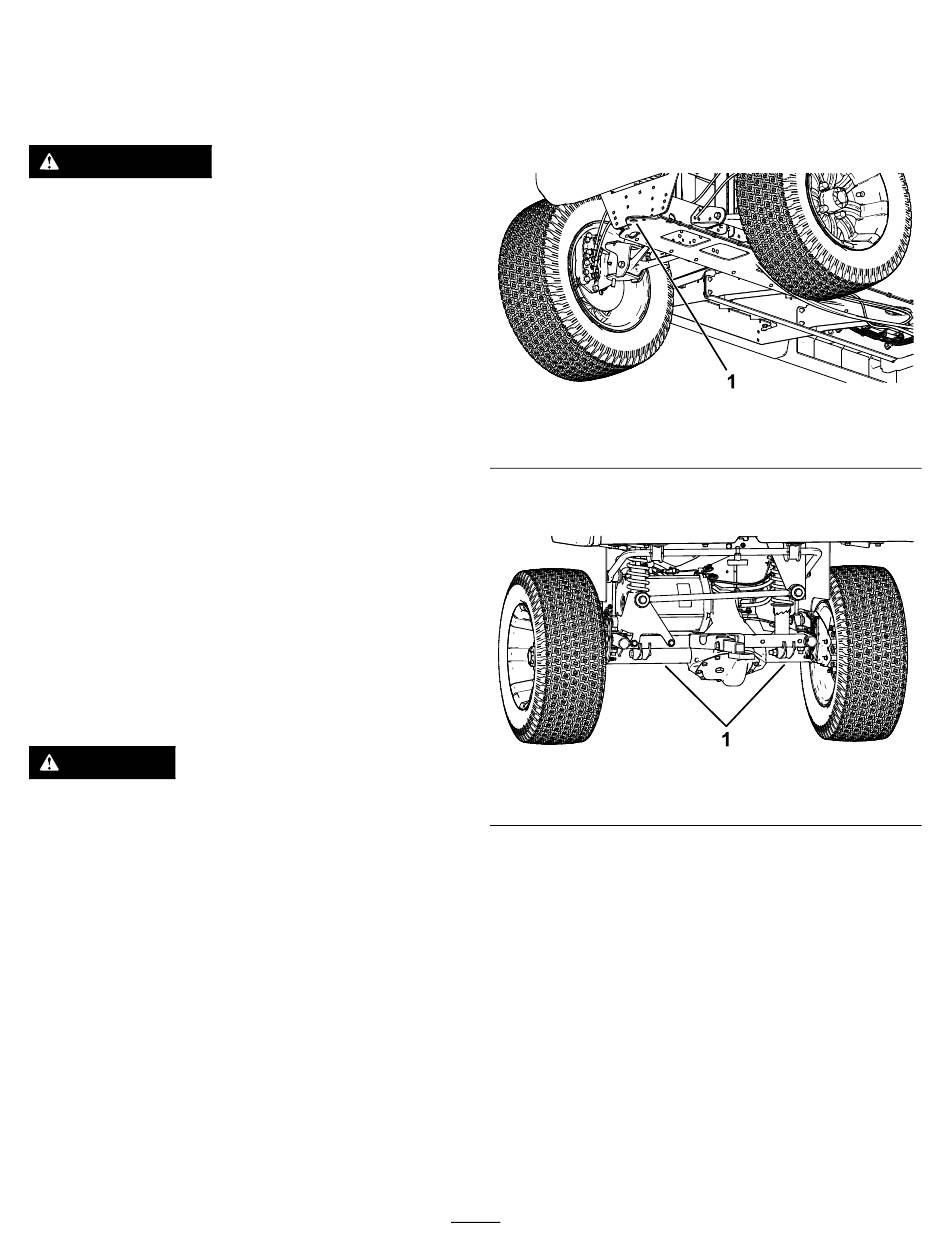 1

1